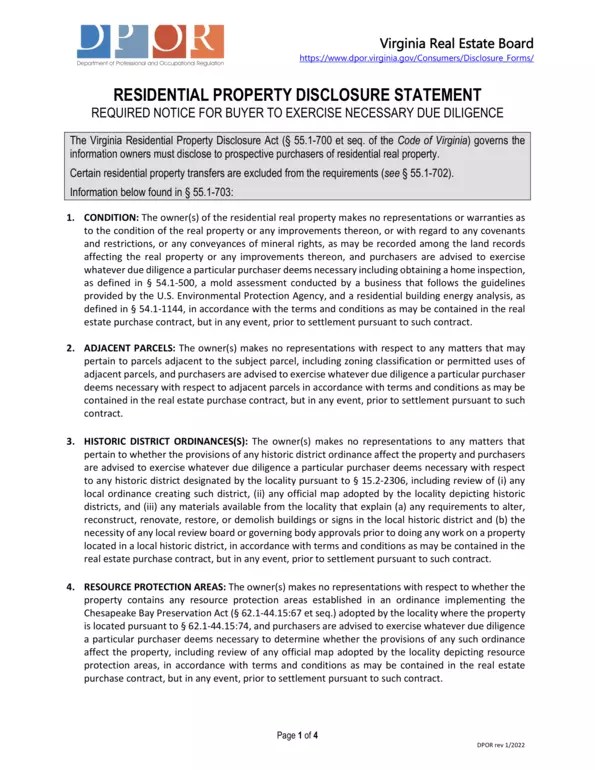 DPOR
Department of Professional and Occupational Regulation

Virginia Real Estate Board
https://www.dpor.virginia.gov/Consumers/Disclosure_Forms/

RESIDENTIAL PROPERTY DISCLOSURE STATEMENT
REQUIRED NOTICE FOR BUYER TO EXERCISE NECESSARY DUE DILIGENCE

The Virginia Residential Property Disclosure Act (§ 55.1-700 et seq. of the Code of Virginia) governs the information owners must disclose to prospective purchasers of residential real property.

Certain residential property transfers are excluded from the requirements (see § 55.1-702).

Information below found in § 55.1-703:

1. CONDITION: The owner(s) of the residential real property makes no representations or warranties as to the condition of the real property or any improvements thereon, or with regard to any covenants and restrictions, or any conveyances of mineral rights, as may be recorded among the land records affecting the real property or any improvements thereon, and purchasers are advised to exercise whatever due diligence a particular purchaser deems necessary including obtaining a home inspection, as defined in § 54.1-500, a mold assessment conducted by a business that follows the guidelines provided by the U.S. Environmental Protection Agency, and a residential building energy analysis, as defined in § 54.1-1144, in accordance with the terms and conditions as may be contained in the real estate purchase contract, but in any event, prior to settlement pursuant to such contract.

2. ADJACENT PARCELS: The owner(s) makes no representations with respect to any matters that may pertain to parcels adjacent to the subject parcel, including zoning classification or permitted uses of adjacent parcels, and purchasers are advised to exercise whatever due diligence a particular purchaser deems necessary with respect to adjacent parcels in accordance with terms and conditions as may be contained in the real estate purchase contract, but in any event, prior to settlement pursuant to such contract.

3. HISTORIC DISTRICT ORDINANCES(S): The owner(s) makes no representations to any matters that pertain to whether the provisions of any historic district ordinance affect the property and purchasers are advised to exercise whatever due diligence a particular purchaser deems necessary with respect to any historic district designated by the locality pursuant to § 15.2-2306, including review of (i) any local ordinance creating such district, (ii) any official map adopted by the locality depicting historic districts, and (iii) any materials available from the locality that explain (a) any requirements to alter, reconstruct, renovate, restore, or demolish buildings or signs in the local historic district and (b) the necessity of any local review board or governing body approvals prior to doing any work on a property located in a local historic district, in accordance with terms and conditions as may be contained in the real estate purchase contract, but in any event, prior to settlement pursuant to such contract.

4. RESOURCE PROTECTION AREAS: The owner(s) makes no representations with respect to whether the property contains any resource protection areas established in an ordinance implementing the Chesapeake Bay Preservation Act (§ 62.1-44.15:67 et seq.) adopted by the locality where the property is located pursuant to § 62.1-44.15:74, and purchasers are advised to exercise whatever due diligence a particular purchaser deems necessary to determine whether the provisions of any such ordinance affect the property, including review of any official map adopted by the locality depicting resource protection areas, in accordance with terms and conditions as may be contained in the real estate purchase contract, but in any event, prior to settlement pursuant to such contract.

Page 1 of 4

DPOR rev 1/2022